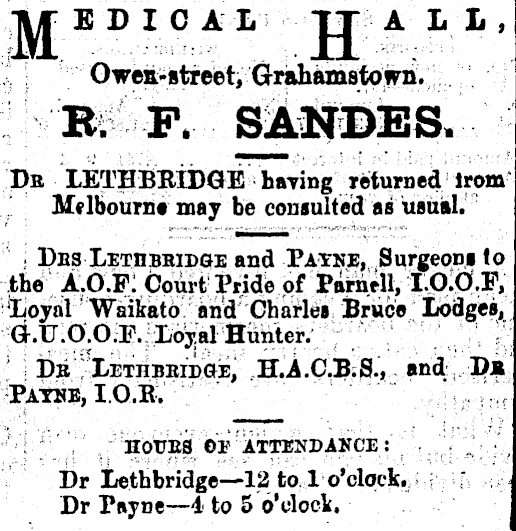 MEDICAL HALL,
Owen-street, Grahamstown.

R. F. SANDES.

DR LETHBRIDGE having returned from Melbourne may be consulted as usual.

DRS LETHBRIDGE and PAYNE, Surgeons to the A.O.F. Court Pride of Parnell, I.O.O.F, Loyal Waikato and Charles Bruce Lodges, G.U.O.O.F. Loyal Hunter.

DR LETHBRIDGE, H.A.C.B.S., and DR PAYNE, I.O.R.

HOURS OF ATTENDANCE:
Dr Lethbridge—12 to 1 o'clock.
Dr Payne—4 to 5 o'clock.